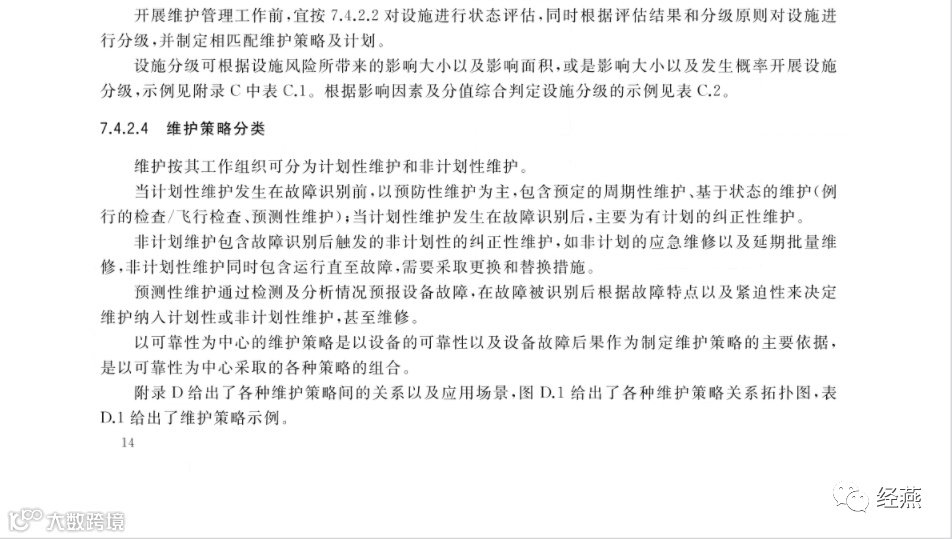 开展维护管理工作前，宜按 7.4.2.2 对设施进行状态评估，同时根据评估结果和分级原则对设施进行分级，并制定相匹配维护策略及计划。

设施分级可根据设施风险所带来的影响大小以及影响面积，或是影响大小以及发生概率开展设施分级，示例见附录 C 中表 C.1。根据影响因素及分值综合判定设施分级的示例见表 C.2。

7.4.2.4 维护策略分类

维护按其工作组织可分为计划性维护和非计划性维护。

当计划性维护发生在故障识别前，以预防性维护为主，包含预定的周期性维护、基于状态的维护（例行的检查/飞行检查、预测性维护）；当计划性维护发生在故障识别后，主要为有计划的纠正性维护。

非计划维护包含故障识别后触发的非计划性的纠正性维护，如非计划的应急维修以及延期批量维修，非计划性维护同时包含运行直至故障，需要采取更换和替换措施。

预测性维护通过检测及分析情况预报设备故障，在故障被识别后根据故障特点以及紧迫性来决定维护纳入计划性或非计划性维护，甚至维修。

以可靠性为中心的维护策略是以设备的可靠性以及设备故障后果作为制定维护策略的主要依据，是以可靠性为中心采取的各种策略的组合。

附录 D 给出了各种维护策略间的关系以及应用场景，图 D.1 给出了各种维护策略关系拓扑图，表 D.1 给出了维护策略示例。

14

大数跨境

经燕